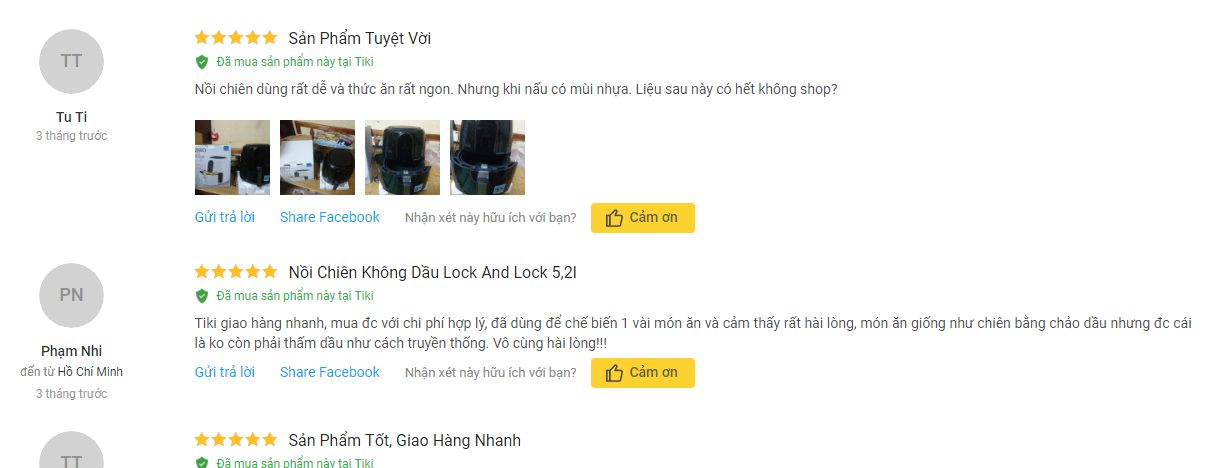 TT
Tu Ti
3 tháng trước

Sản Phẩm Tuyệt Vời
Đã mua sản phẩm này tại Tiki
Nồi chiên dùng rất dễ và thức ăn rất ngon. Nhưng khi nấu có mùi nhựa. Liệu sau này có hết không shop?

Gửi trả lời Share Facebook Nhận xét này hữu ích với bạn? Cảm ơn

PN
Phạm Nhi
đến từ Hồ Chí Minh
3 tháng trước

Nồi Chiên Không Dầu Lock And Lock 5,2l
Đã mua sản phẩm này tại Tiki
Tiki giao hàng nhanh, mua đc với chi phí hợp lý, đã dùng để chế biến 1 vài món ăn và cảm thấy rất hài lòng, món ăn giống như chiên bằng chảo dầu nhưng đc cái là ko còn phải thấm dầu như cách truyền thống. Vô cùng hài lòng!!!
Gửi trả lời Share Facebook Nhận xét này hữu ích với bạn? Cảm ơn

TT
Sản Phẩm Tốt, Giao Hàng Nhanh
Đã mua sản phẩm này tại Tiki